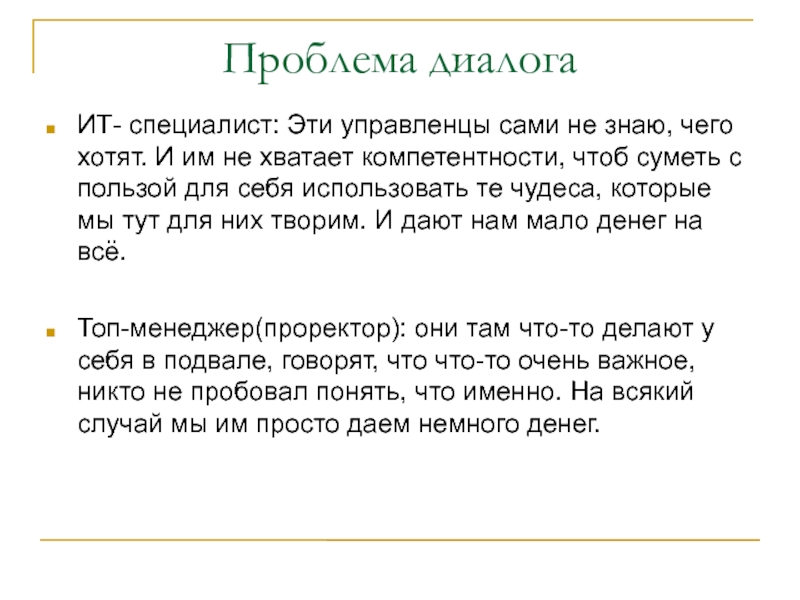 Проблема диалога

ИТ- специалист: Эти управленцы сами не знаю, чего хотят. И им не хватает компетентности, чтоб суметь с пользой для себя использовать те чудеса, которые мы тут для них творим. И дают нам мало денег на всё.

Топ-менеджер(проректор): они там что-то делают у себя в подвале, говорят, что что-то очень важное, никто не пробовал понять, что именно. На всякий случай мы им просто даем немного денег.